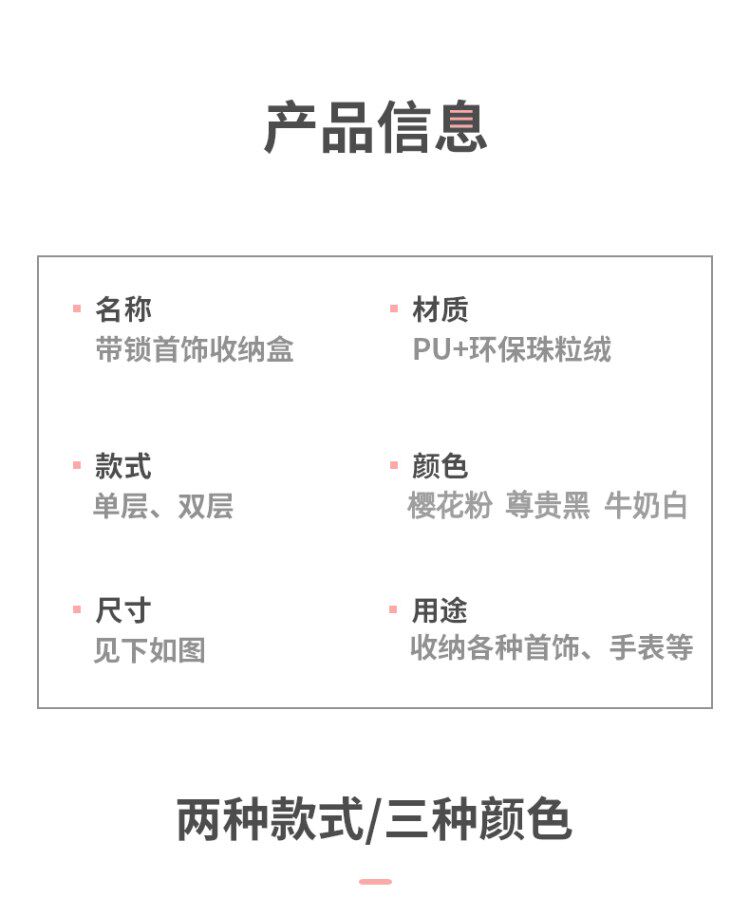 产品信息

• 名称
带锁首饰收纳盒

• 款式
单层、双层

• 尺寸
见下如图

• 材质
PU+环保珠粒绒

• 颜色
樱花粉 尊贵黑 牛奶白

• 用途
收纳各种首饰、手表等

两种款式/三种颜色